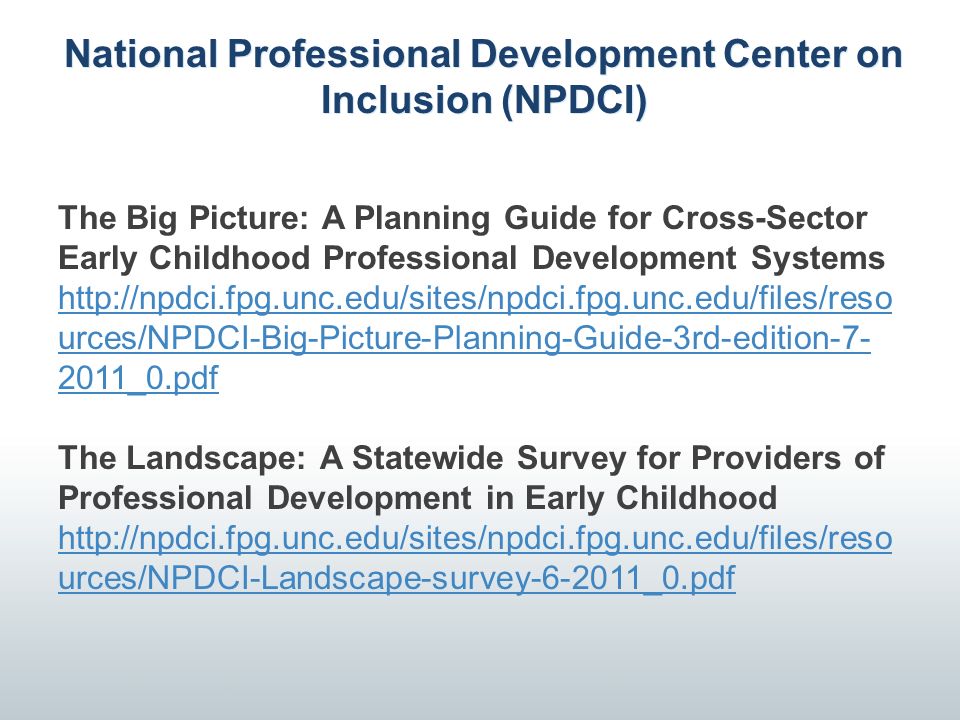 National Professional Development Center on Inclusion (NPDCI)

The Big Picture: A Planning Guide for Cross-Sector Early Childhood Professional Development Systems
http://npdci.fpg.unc.edu/sites/npdci.fpg.unc.edu/files/resources/NPDCI-Big-Picture-Planning-Guide-3rd-edition-7-2011_0.pdf

The Landscape: A Statewide Survey for Providers of Professional Development in Early Childhood
http://npdci.fpg.unc.edu/sites/npdci.fpg.unc.edu/files/resources/NPDCI-Landscape-survey-6-2011_0.pdf